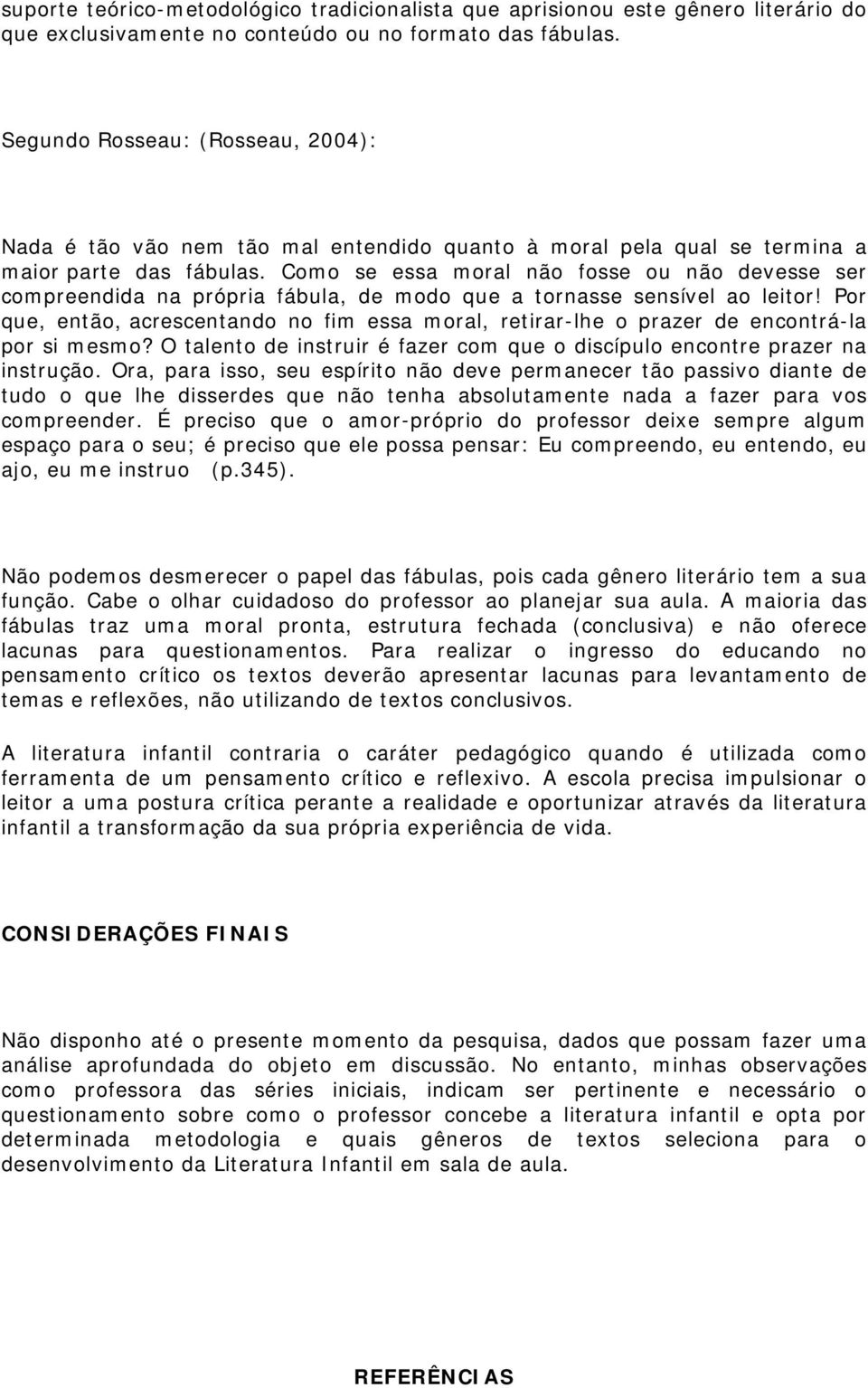 suporte teórico-metodológico tradicionalista que aprisionou este gênero literário do que exclusivamente no conteúdo ou no formato das fábulas.

Segundo Rosseau: (Rosseau, 2004):

Nada é tão vão nem tão mal entendido quanto à moral pela qual se termina a maior parte das fábulas. Como se essa moral não fosse ou não devesse ser compreendida na própria fábula, de modo que a tornasse sensível ao leitor! Por que, então, acrescentando no fim essa moral, retirar-lhe o prazer de encontrá-la por si mesmo? O talento de instruir é fazer com que o discípulo encontre prazer na instrução. Ora, para isso, seu espírito não deve permanecer tão passivo diante de tudo o que lhe disserdes que não tenha absolutamente nada a fazer para vos compreender. É preciso que o amor-próprio do professor deixe sempre algum espaço para o seu; é preciso que ele possa pensar: Eu compreendo, eu entendo, eu ajo, eu me instruo (p.345).

Não podemos desmerecer o papel das fábulas, pois cada gênero literário tem a sua função. Cabe o olhar cuidadoso do professor ao planejar sua aula. A maioria das fábulas traz uma moral pronta, estrutura fechada (conclusiva) e não oferece lacunas para questionamentos. Para realizar o ingresso do educando no pensamento crítico os textos deverão apresentar lacunas para levantamento de temas e reflexões, não utilizando de textos conclusivos.

A literatura infantil contraria o caráter pedagógico quando é utilizada como ferramenta de um pensamento crítico e reflexivo. A escola precisa impulsionar o leitor a uma postura crítica perante a realidade e oportunizar através da literatura infantil a transformação da sua própria experiência de vida.

CONSIDERAÇÕES FINAIS

Não disponho até o presente momento da pesquisa, dados que possam fazer uma análise aprofundada do objeto em discussão. No entanto, minhas observações como professora das séries iniciais, indicam ser pertinente e necessário o questionamento sobre como o professor concebe a literatura infantil e opta por determinada metodologia e quais gêneros de textos seleciona para o desenvolvimento da Literatura Infantil em sala de aula.

REFERÊNCIAS